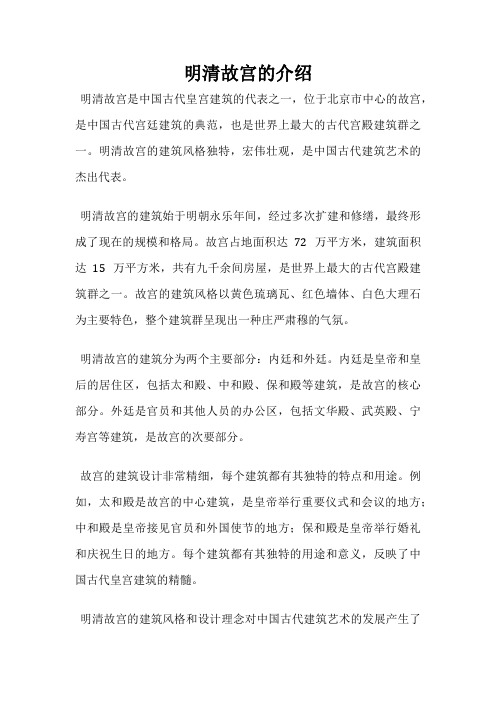 明清故宫的介绍

明清故宫是中国古代皇宫建筑的代表之一，位于北京市中心的故宫，是中国古代宫廷建筑的典范，也是世界上最大的古代宫殿建筑群之一。明清故宫的建筑风格独特，宏伟壮观，是中国古代建筑艺术的杰出代表。

明清故宫的建筑始于明朝永乐年间，经过多次扩建和修缮，最终形成了现在的规模和格局。故宫占地面积达 72 万平方米，建筑面积达 15 万平方米，共有九千余间房屋，是世界上最大的古代宫殿建筑群之一。故宫的建筑风格以黄色琉璃瓦、红色墙体、白色大理石为主要特色，整个建筑群呈现出一种庄严肃穆的气氛。

明清故宫的建筑分为两个主要部分：内廷和外廷。内廷是皇帝和皇后的居住区，包括太和殿、中和殿、保和殿等建筑，是故宫的核心部分。外廷是官员和其他人员的办公区，包括文华殿、武英殿、宁寿宫等建筑，是故宫的次要部分。

故宫的建筑设计非常精细，每个建筑都有其独特的特点和用途。例如，太和殿是故宫的中心建筑，是皇帝举行重要仪式和会议的地方；中和殿是皇帝接见官员和外国使节的地方；保和殿是皇帝举行婚礼和庆祝生日的地方。每个建筑都有其独特的用途和意义，反映了中国古代皇宫建筑的精髓。

明清故宫的建筑风格和设计理念对中国古代建筑艺术的发展产生了